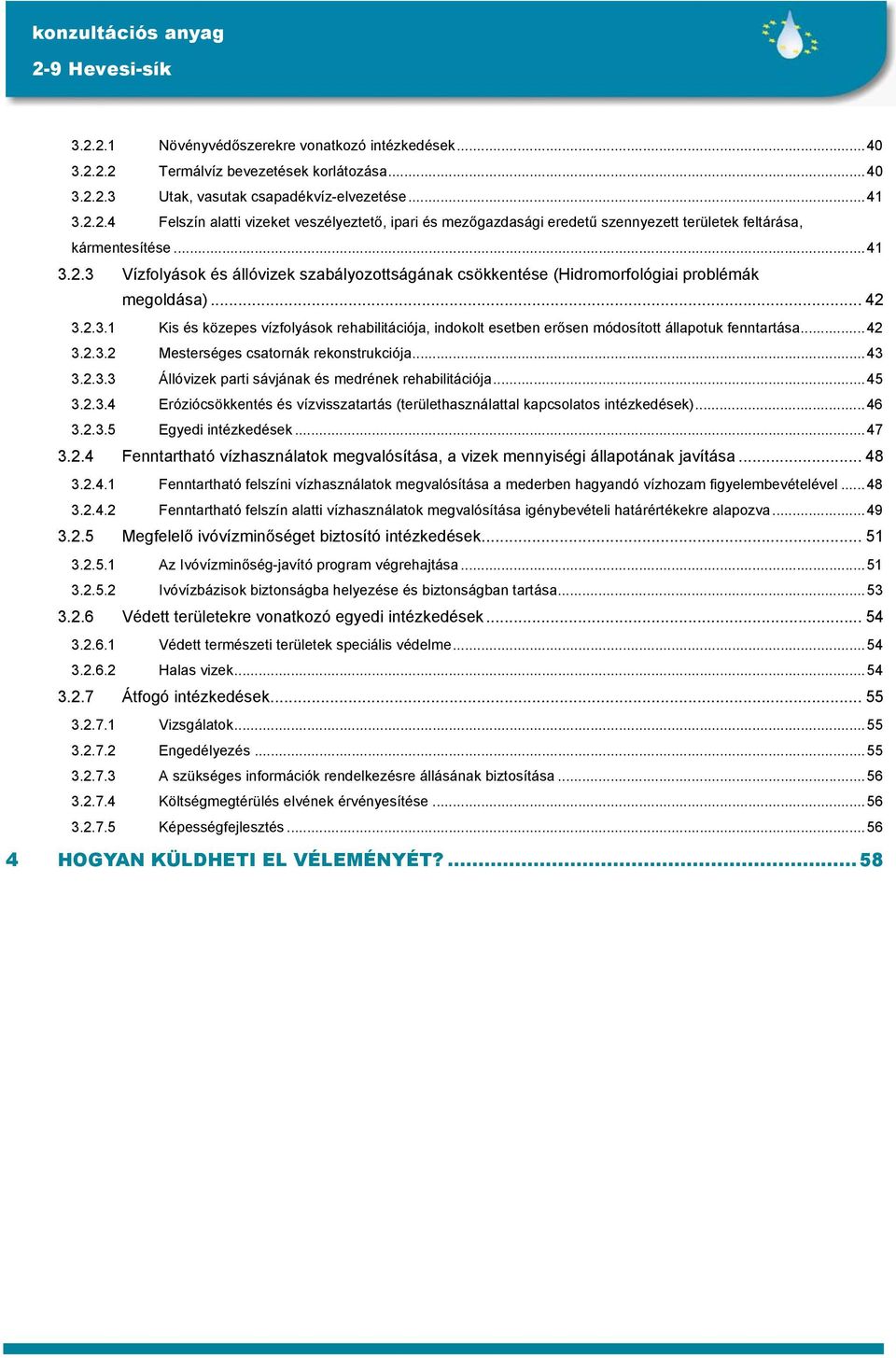 konzultációs anyag
2-9 Hevesi-sík

3.2.2.1 Növényvédőszerekre vonatkozó intézkedések ... 40
3.2.2.2 Termálvíz bevezetések korlátozása ... 40
3.2.2.3 Utak, vasutak csapadékvíz-elvezetése ... 41
3.2.2.4 Felszín alatti vizeket veszélyeztető, ipari és mezőgazdasági eredetű szennyezett területek feltárása, kármentesítése ... 41
3.2.3 Vízfolyások és állóvizek szabályozottságának csökkentése (Hidromorfológiai problémák megoldása) ... 42
3.2.3.1 Kis és közepes vízfolyások rehabilitációja, indokolt esetben erősen módosított állapotuk fenntartása ... 42
3.2.3.2 Mesterséges csatornák rekonstrukciója ... 43
3.2.3.3 Állóvizek parti sávjának és medrének rehabilitációja ... 45
3.2.3.4 Eróziócsökkentés és vízvisszatartás (területhasználattal kapcsolatos intézkedések) ... 46
3.2.3.5 Egyedi intézkedések ... 47
3.2.4 Fenntartható vízhasználatok megvalósítása, a vizek mennyiségi állapotának javítása ... 48
3.2.4.1 Fenntartható felszíni vízhasználatok megvalósítása a mederben hagyandó vízhozam figyelembevételével ... 48
3.2.4.2 Fenntartható felszín alatti vízhasználatok megvalósítása igénybevételi határértékekre alapozva ... 49
3.2.5 Megfelelő ivóvízminőséget biztosító intézkedések ... 51
3.2.5.1 Az Ivóvízminőség-javító program végrehajtása ... 51
3.2.5.2 Ivóvízbázisok biztonságba helyezése és biztonságban tartása ... 53
3.2.6 Védett területekre vonatkozó egyedi intézkedések ... 54
3.2.6.1 Védett természeti területek speciális védelme ... 54
3.2.6.2 Halas vizek ... 54
3.2.7 Átfogó intézkedések ... 55
3.2.7.1 Vizsgálatok ... 55
3.2.7.2 Engedélyezés ... 55
3.2.7.3 A szükséges információk rendelkezésre állásának biztosítása ... 56
3.2.7.4 Költségmegtérülés elvének érvényesítése ... 56
3.2.7.5 Képességfejlesztés ... 56
4 HOGYAN KÜLDHETI EL VÉLEMÉNYÉT? ... 58